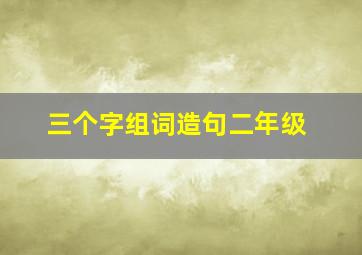 三个字组词造句二年级